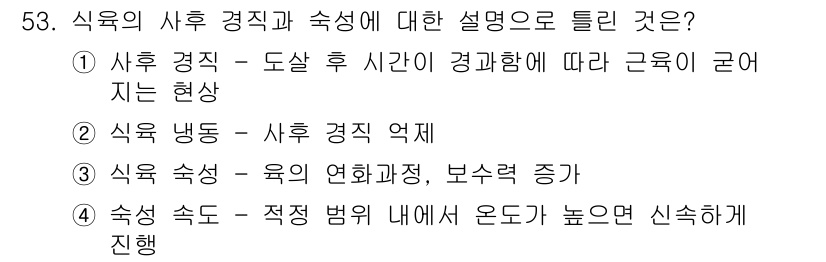 53. 식육의 사후 경직과 숙성에 대한 설명으로 틀린 것은?

① 사후 경직 - 도살 후 시간이 경과함에 따라 근육이 굳어지는 현상

② 식육 냉동 - 사후 경직 억제

③ 식육 숙성 - 육의 연화과정, 보수력 증가

④ 숙성 속도 - 적정 범위 내에서 온도가 높으면 신속하게 진행